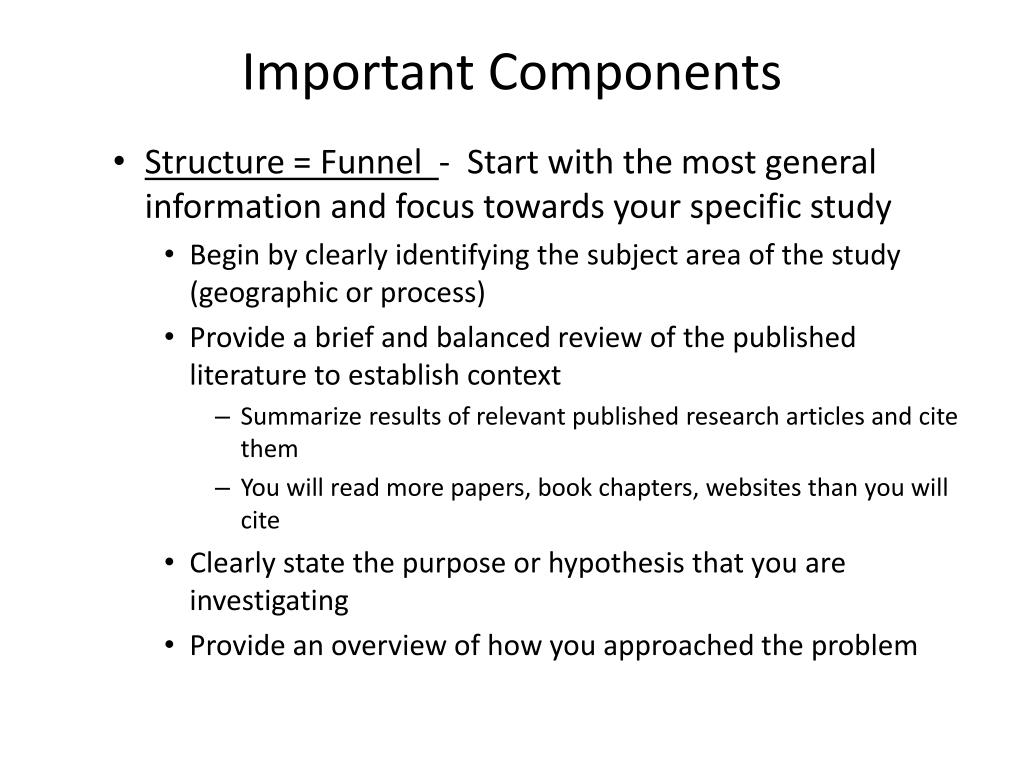 Important Components

• Structure = Funnel - Start with the most general information and focus towards your specific study
  • Begin by clearly identifying the subject area of the study (geographic or process)
  • Provide a brief and balanced review of the published literature to establish context
    – Summarize results of relevant published research articles and cite them
    – You will read more papers, book chapters, websites than you will cite
  • Clearly state the purpose or hypothesis that you are investigating
  • Provide an overview of how you approached the problem